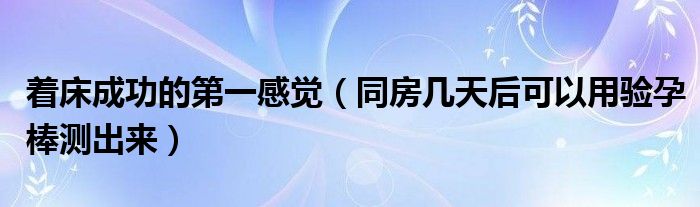 着床成功的第一感觉（同房几天后可以用验孕棒测出来）